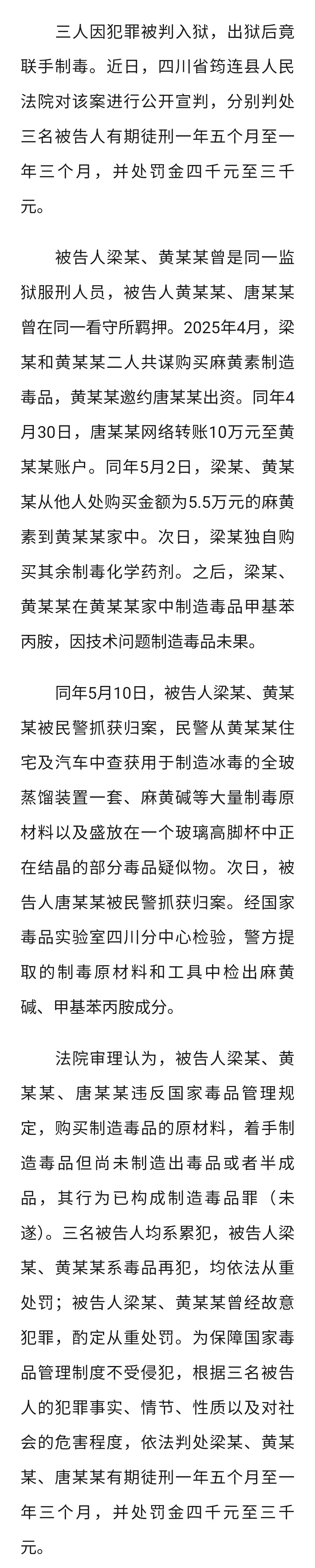 三人因犯罪被判入狱，出狱后竟联手制毒。近日，四川省筠连县人民法院对该案进行公开宣判，分别判处三名被告人有期徒刑一年五个月至一年三个月，并处罚金四千元至三千元。

被告人梁某、黄某某曾是同一监狱服刑人员，被告人黄某某、唐某某曾在同一看守所羁押。2025年4月，梁某和黄某某二人共谋购买麻黄素制造毒品，黄某某邀约唐某某出资。同年4月30日，唐某某网络转账10万元至黄某某账户。同年5月2日，梁某、黄某某从他人处购买金额为5.5万元的麻黄素到黄某某家中。次日，梁某独自购买其余制毒化学药剂。之后，梁某、黄某某在黄某某家中制造毒品甲基苯丙胺，因技术问题制造毒品未果。

同年5月10日，被告人梁某、黄某某被民警抓获归案，民警从黄某某住宅及汽车中查获用于制造冰毒的全玻蒸馏装置一套、麻黄碱等大量制毒原材料以及盛放在一个玻璃高脚杯中正在结晶的部分毒品疑似物。次日，被告人唐某某被民警抓获归案。经国家毒品实验室四川分中心检验，警方提取的制毒原材料和工具中检出麻黄碱、甲基苯丙胺成分。

法院审理认为，被告人梁某、黄某某、唐某某违反国家毒品管理规定，购买制造毒品的原材料，着手制造毒品但尚未制造出毒品或者半成品，其行为已构成制造毒品罪（未遂）。三名被告人均系累犯，被告人梁某、黄某某系毒品再犯，均依法从重处罚；被告人梁某、黄某某曾经故意犯罪，酌定从重处罚。为保障国家毒品管理制度不受侵犯，根据三名被告人的犯罪事实、情节、性质以及对社会的危害程度，依法判处梁某、黄某某、唐某某有期徒刑一年五个月至一年三个月，并处罚金四千元至三千元。